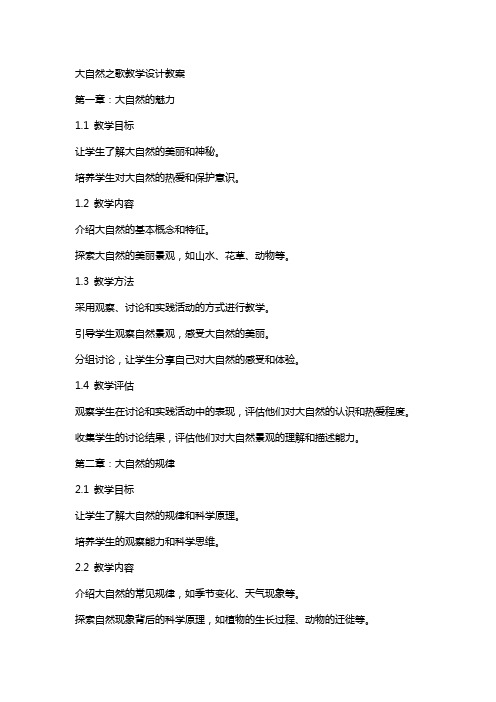 大自然之歌教学设计教案

第一章：大自然的魅力

1.1 教学目标

让学生了解大自然的美丽和神秘。

培养学生对大自然的热爱和保护意识。

1.2 教学内容

介绍大自然的基本概念和特征。

探索大自然的美丽景观，如山水、花草、动物等。

1.3 教学方法

采用观察、讨论和实践活动的方式进行教学。

引导学生观察自然景观，感受大自然的美丽。

分组讨论，让学生分享自己对大自然的感受和体验。

1.4 教学评估

观察学生在讨论和实践活动中的表现，评估他们对大自然的认识和热爱程度。

收集学生的讨论结果，评估他们对大自然景观的理解和描述能力。

第二章：大自然的规律

2.1 教学目标

让学生了解大自然的规律和科学原理。

培养学生的观察能力和科学思维。

2.2 教学内容

介绍大自然的常见规律，如季节变化、天气现象等。

探索自然现象背后的科学原理，如植物的生长过程、动物的迁徙等。